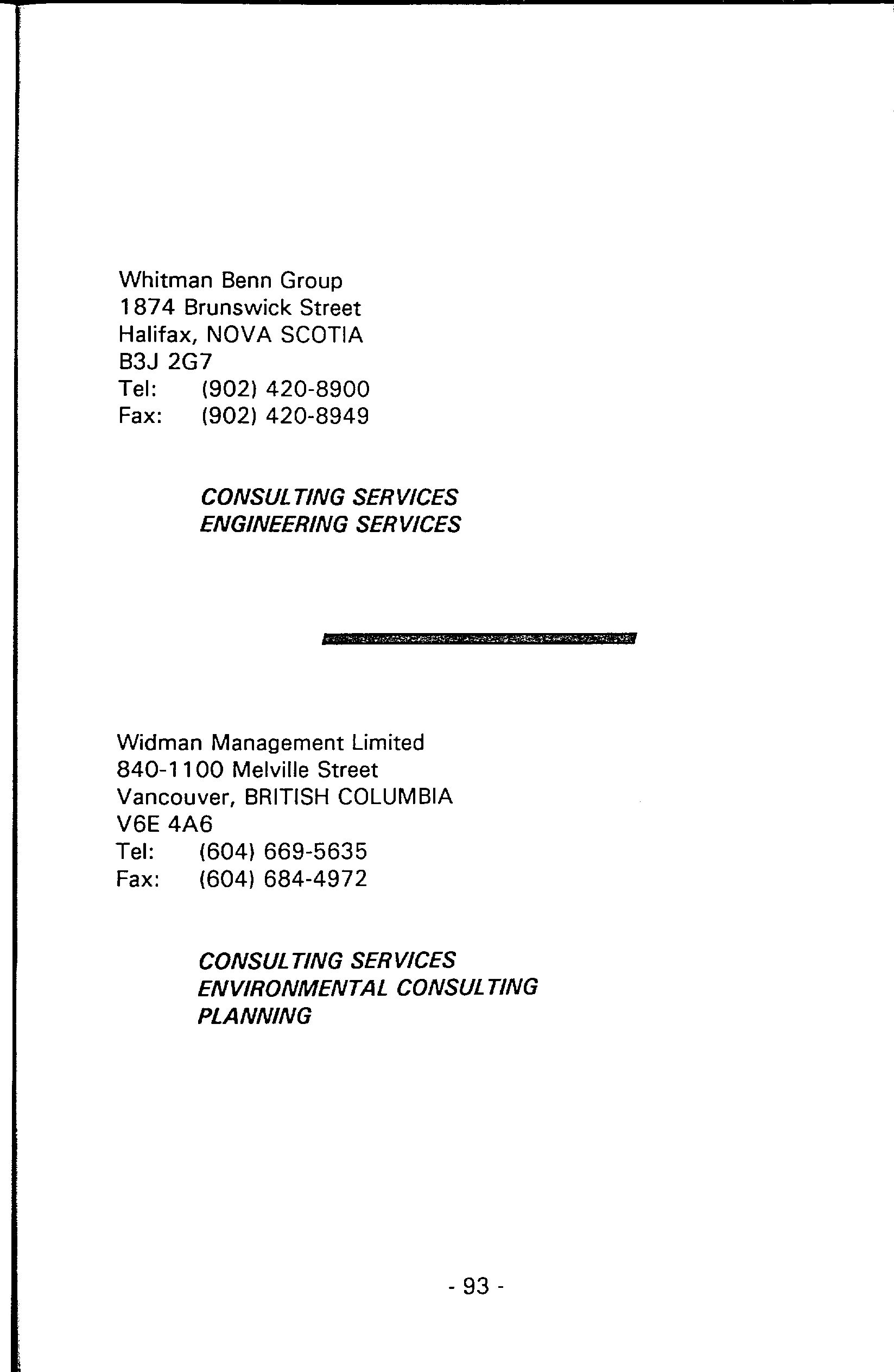 Whitman Benn Group
1874 Brunswick Street
Halifax, NOVA SCOTIA
B3J 2G7
Tel: (902) 420-8900
Fax: (902) 420-8949

CONSULTING SERVICES
ENGINEERING SERVICES

Widman Management Limited
840-1100 Melville Street
Vancouver, BRITISH COLUMBIA
V6E 4A6
Tel: (604) 669-5635
Fax: (604) 684-4972

CONSULTING SERVICES
ENVIRONMENTAL CONSULTING
PLANNING

- 93 -